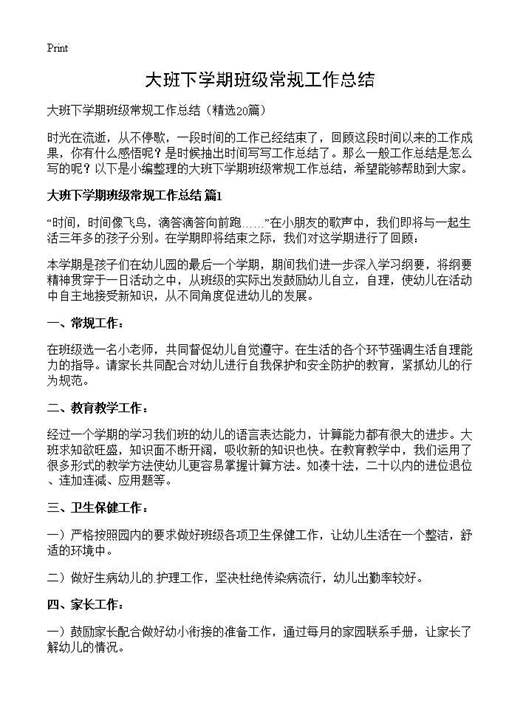 Print

大班下学期班级常规工作总结

大班下学期班级常规工作总结（精选20篇）

时光在流逝，从不停歇，一段时间的工作已经结束了，回顾这段时间以来的工作成果，你有什么感悟呢？是时候抽出时间写写工作总结了。那么一般工作总结是怎么写的呢？以下是小编整理的大班下学期班级常规工作总结，希望能够帮助到大家。

大班下学期班级常规工作总结 篇1

“时间，时间像飞鸟，滴答滴答向前跑……”在小朋友的歌声中，我们即将与一起生活三年多的孩子分别。在学期即将结束之际，我们对这学期进行了回顾：

本学期是孩子们在幼儿园的最后一个学期，期间我们进一步深入学习纲要，将纲要精神贯穿于一日活动之中，从班级的实际出发鼓励幼儿自立，自理，使幼儿在活动中自主地接受新知识，从不同角度促进幼儿的发展。

一、常规工作：

在班级选一名小老师，共同督促幼儿自觉遵守。在生活的各个环节强调生活自理能力的指导。请家长共同配合对幼儿进行自我保护和安全防护的教育，紧抓幼儿的行为规范。

二、教育教学工作：

经过一个学期的学习我们班的幼儿的语言表达能力，计算能力都有很大的进步。大班求知欲旺盛，知识面不断开阔，吸收新的知识也快。在教育教学中，我们运用了很多形式的教学方法使幼儿更容易掌握计算方法。如凑十法，二十以内的进位退位、连加连减、应用题等。

三、卫生保健工作：

一）严格按照园内的要求做好班级各项卫生保健工作，让幼儿生活在一个整洁，舒适的环境中。

二）做好生病幼儿的护理工作，坚决杜绝传染病流行，幼儿出勤率较好。

四、家长工作：

一）鼓励家长配合做好幼小衔接的准备工作，通过每月的家园联系手册，让家长了解幼儿的情况。